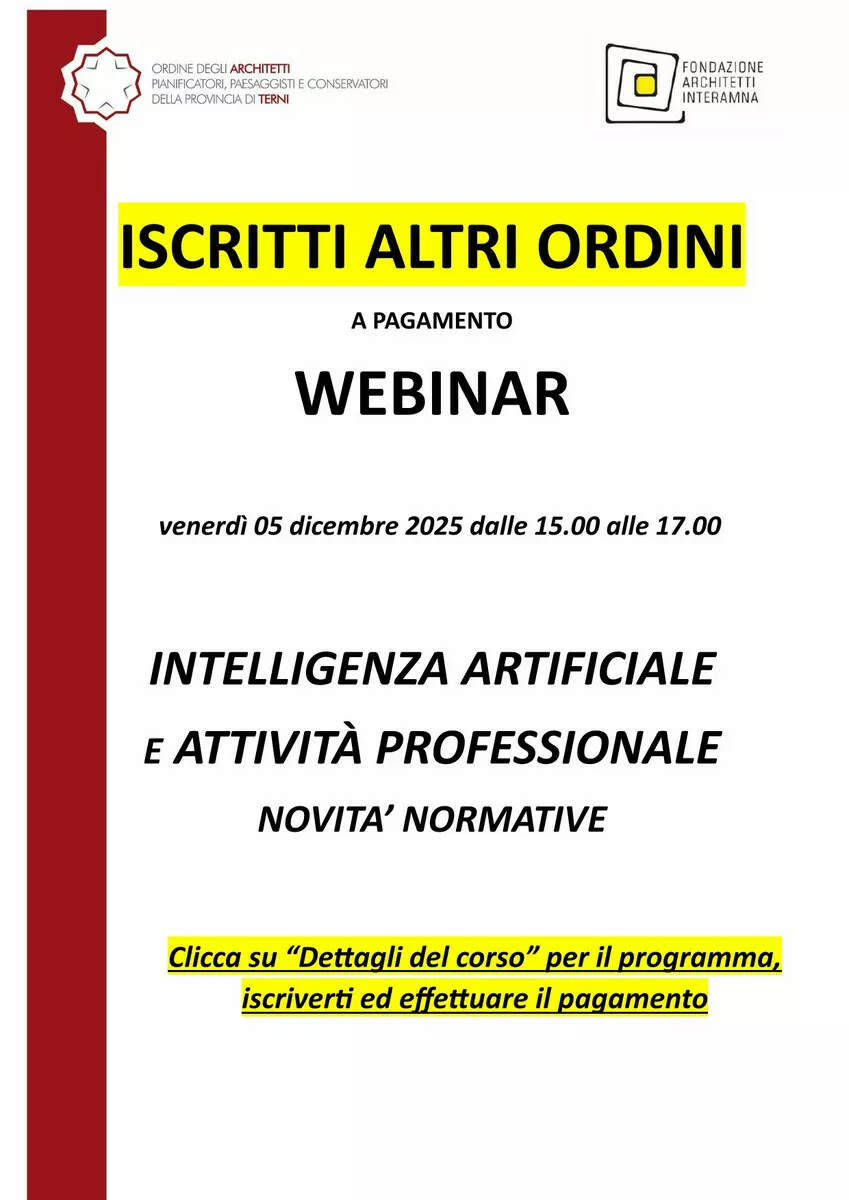 ORDINE DEGLI ARCHITETTI
PIANIFICATORI, PAESAGGISTI E CONSERVATORI
DELLA PROVINCIA DI TERNI

FONDAZIONE
ARCHITETTI
INTERAMNA

ISCRITTI ALTRI ORDINI

A PAGAMENTO

WEBINAR

venerdì 05 dicembre 2025 dalle 15.00 alle 17.00

INTELLIGENZA ARTIFICIALE

E ATTIVITÀ PROFESSIONALE

NOVITA' NORMATIVE

Clicca su "Dettagli del corso" per il programma, iscriverti ed effettuare il pagamento